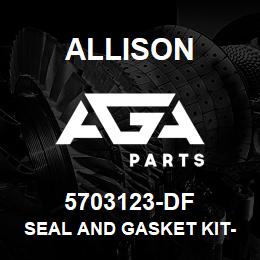 ALLISON

AGA

PARTS

5703123-DF

SEAL AND GASKET KIT-